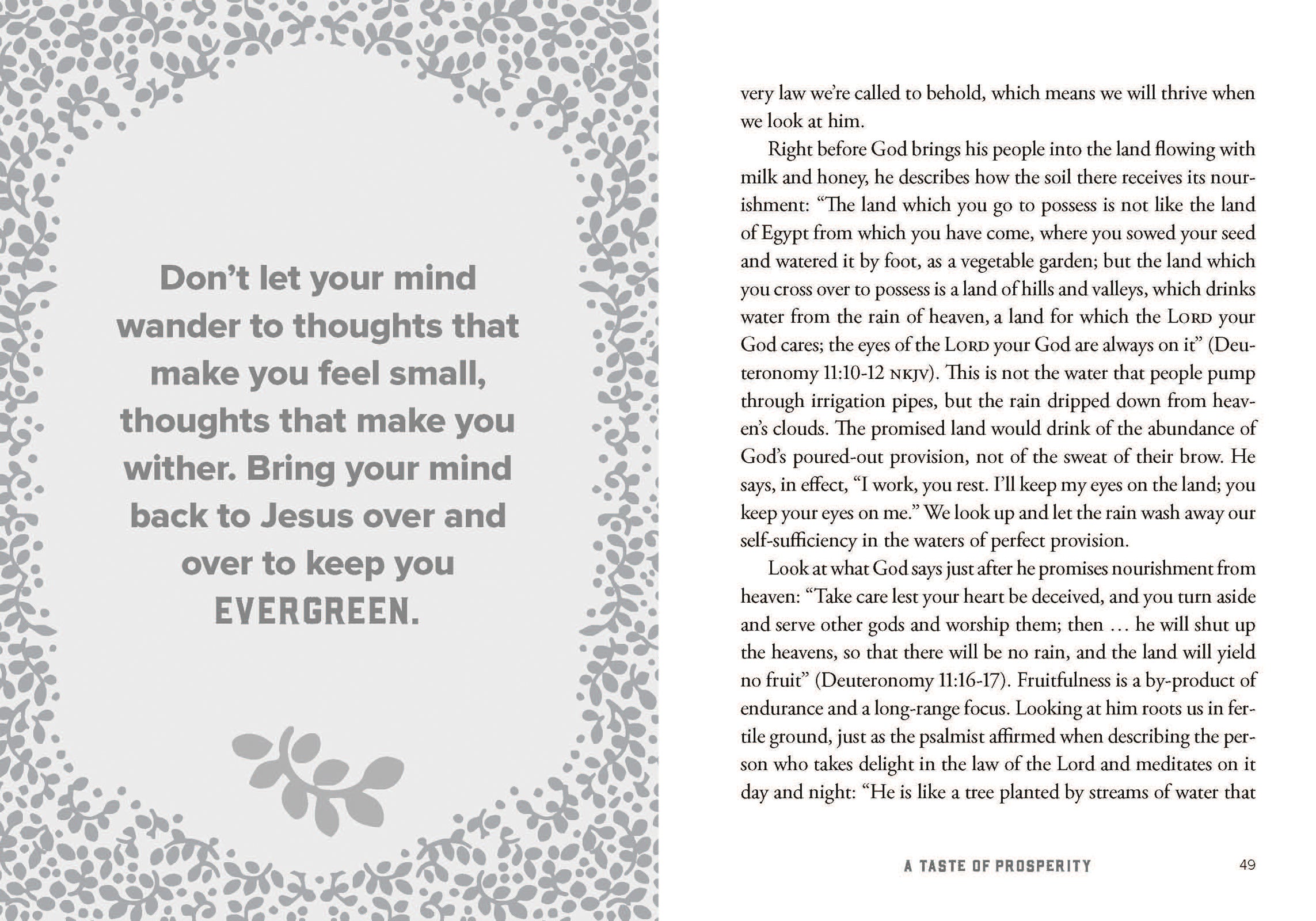 Don't let your mind wander to thoughts that make you feel small, thoughts that make you wither. Bring your mind back to Jesus over and over to keep you EVERGREEN.

very law we're called to behold, which means we will thrive when we look at him.

Right before God brings his people into the land flowing with milk and honey, he describes how the soil there receives its nourishment: "The land which you go to possess is not like the land of Egypt from which you have come, where you sowed your seed and watered it by foot, as a vegetable garden; but the land which you cross over to possess is a land of hills and valleys, which drinks water from the rain of heaven, a land for which the LORD your God cares; the eyes of the LORD your God are always on it" (Deuteronomy 11:10-12 NKJV). This is not the water that people pump through irrigation pipes, but the rain dripped down from heaven's clouds. The promised land would drink of the abundance of God's poured-out provision, not of the sweat of their brow. He says, in effect, "I work, you rest. I'll keep my eyes on the land; you keep your eyes on me." We look up and let the rain wash away our self-sufficiency in the waters of perfect provision.

Look at what God says just after he promises nourishment from heaven: "Take care lest your heart be deceived, and you turn aside and serve other gods and worship them; then … he will shut up the heavens, so that there will be no rain, and the land will yield no fruit" (Deuteronomy 11:16-17). Fruitfulness is a by-product of endurance and a long-range focus. Looking at him roots us in fertile ground, just as the psalmist affirmed when describing the person who takes delight in the law of the Lord and meditates on it day and night: "He is like a tree planted by streams of water that

A TASTE OF PROSPERITY 49